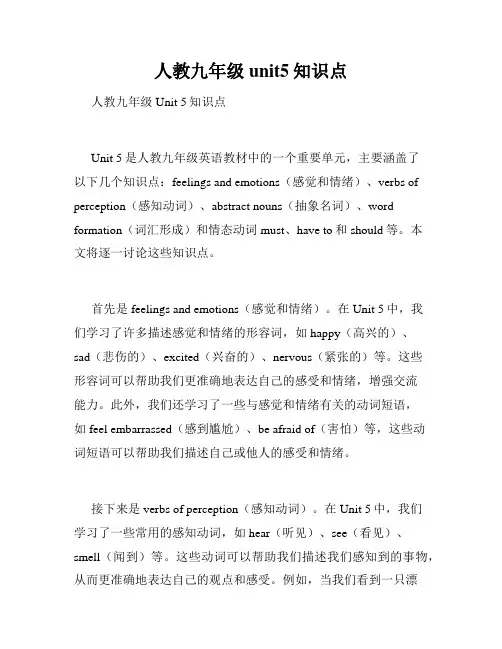 人教九年级 unit5 知识点

人教九年级 Unit 5 知识点

Unit 5 是人教九年级英语教材中的一个重要单元，主要涵盖了以下几个知识点：feelings and emotions（感觉和情绪）、verbs of perception（感知动词）、abstract nouns（抽象名词）、word formation（词汇形成）和情态动词 must、have to 和 should 等。本文将逐一讨论这些知识点。

首先是 feelings and emotions（感觉和情绪）。在 Unit 5 中，我们学习了许多描述感觉和情绪的形容词，如 happy（高兴的）、sad（悲伤的）、excited（兴奋的）、nervous（紧张的）等。这些形容词可以帮助我们更准确地表达自己的感受和情绪，增强交流能力。此外，我们还学习了一些与感觉和情绪有关的动词短语，如 feel embarrassed（感到尴尬）、be afraid of（害怕）等，这些动词短语可以帮助我们描述自己或他人的感受和情绪。

接下来是 verbs of perception（感知动词）。在 Unit 5 中，我们学习了一些常用的感知动词，如 hear（听见）、see（看见）、smell（闻到）等。这些动词可以帮助我们描述我们感知到的事物，从而更准确地表达自己的观点和感受。例如，当我们看到一只漂